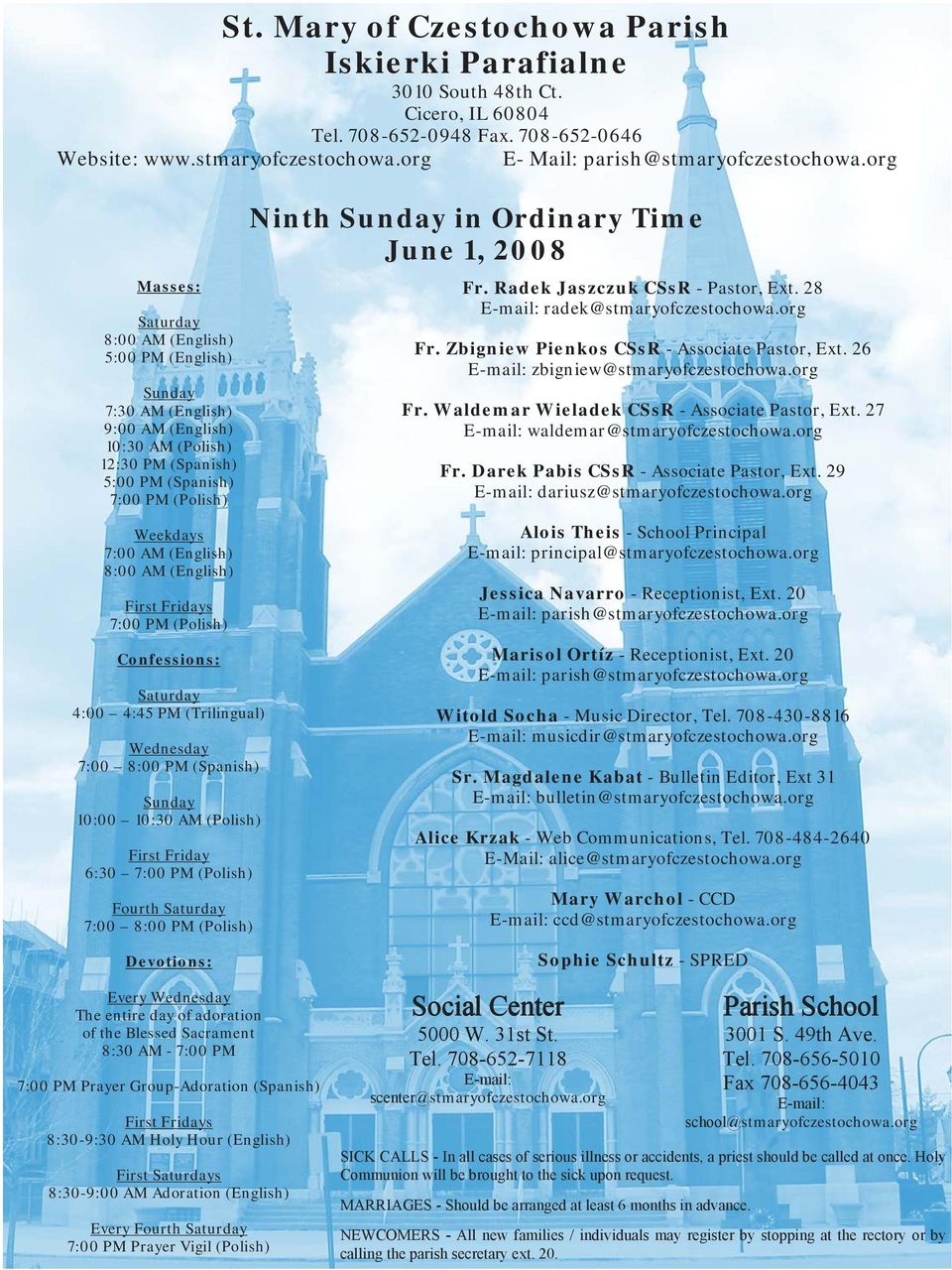 St. Mary of Czestochowa Parish
Iskierki Parafialne
3010 South 48th Ct.
Cicero, IL 60804
Tel. 708-652-0948 Fax. 708-652-0646
Website: www.stmaryofczestochowa.org E- Mail: parish@stmaryofczestochowa.org

Ninth Sunday in Ordinary Time
June 1, 2008

Masses:

Saturday
8:00 AM (English)
5:00 PM (English)

Sunday
7:30 AM (English)
9:00 AM (English)
10:30 AM (Polish)
12:30 PM (Spanish)
5:00 PM (Spanish)
7:00 PM (Polish)

Weekdays
7:00 AM (English)
8:00 AM (English)

First Fridays
7:00 PM (Polish)

Confessions:

Saturday
4:00 – 4:45 PM (Trilingual)

Wednesday
7:00 – 8:00 PM (Spanish)

Sunday
10:00 – 10:30 AM (Polish)

First Friday
6:30 – 7:00 PM (Polish)

Fourth Saturday
7:00 – 8:00 PM (Polish)

Devotions:

Every Wednesday
The entire day of adoration of the Blessed Sacrament
8:30 AM - 7:00 PM

7:00 PM Prayer Group-Adoration (Spanish)

First Fridays
8:30-9:30 AM Holy Hour (English)

First Saturdays
8:30-9:00 AM Adoration (English)

Every Fourth Saturday
7:00 PM Prayer Vigil (Polish)

Fr. Radek Jaszczuk CSsR - Pastor, Ext. 28
E-mail: radek@stmaryofczestochowa.org

Fr. Zbigniew Pienkos CSsR - Associate Pastor, Ext. 26
E-mail: zbigniew@stmaryofczestochowa.org

Fr. Waldemar Wieladek CSsR - Associate Pastor, Ext. 27
E-mail: waldemar@stmaryofczestochowa.org

Fr. Darek Pabis CSsR - Associate Pastor, Ext. 29
E-mail: dariusz@stmaryofczestochowa.org

Alois Theis - School Principal
E-mail: principal@stmaryofczestochowa.org

Jessica Navarro - Receptionist, Ext. 20
E-mail: parish@stmaryofczestochowa.org

Marisol Ortíz - Receptionist, Ext. 20
E-mail: parish@stmaryofczestochowa.org

Witold Socha - Music Director, Tel. 708-430-8816
E-mail: musicdir@stmaryofczestochowa.org

Sr. Magdalene Kabat - Bulletin Editor, Ext 31
E-mail: bulletin@stmaryofczestochowa.org

Alice Krzak - Web Communications, Tel. 708-484-2640
E-Mail: alice@stmaryofczestochowa.org

Mary Warchol - CCD
E-mail: ccd@stmaryofczestochowa.org

Sophie Schultz - SPRED

Social Center
5000 W. 31st St.
Tel. 708-652-7118
E-mail:
scenter@stmaryofczestochowa.org

Parish School
3001 S. 49th Ave.
Tel. 708-656-5010
Fax 708-656-4043
E-mail:
school@stmaryofczestochowa.org

SICK CALLS - In all cases of serious illness or accidents, a priest should be called at once. Holy Communion will be brought to the sick upon request.

MARRIAGES - Should be arranged at least 6 months in advance.

NEWCOMERS - All new families / individuals may register by stopping at the rectory or by calling the parish secretary ext. 20.